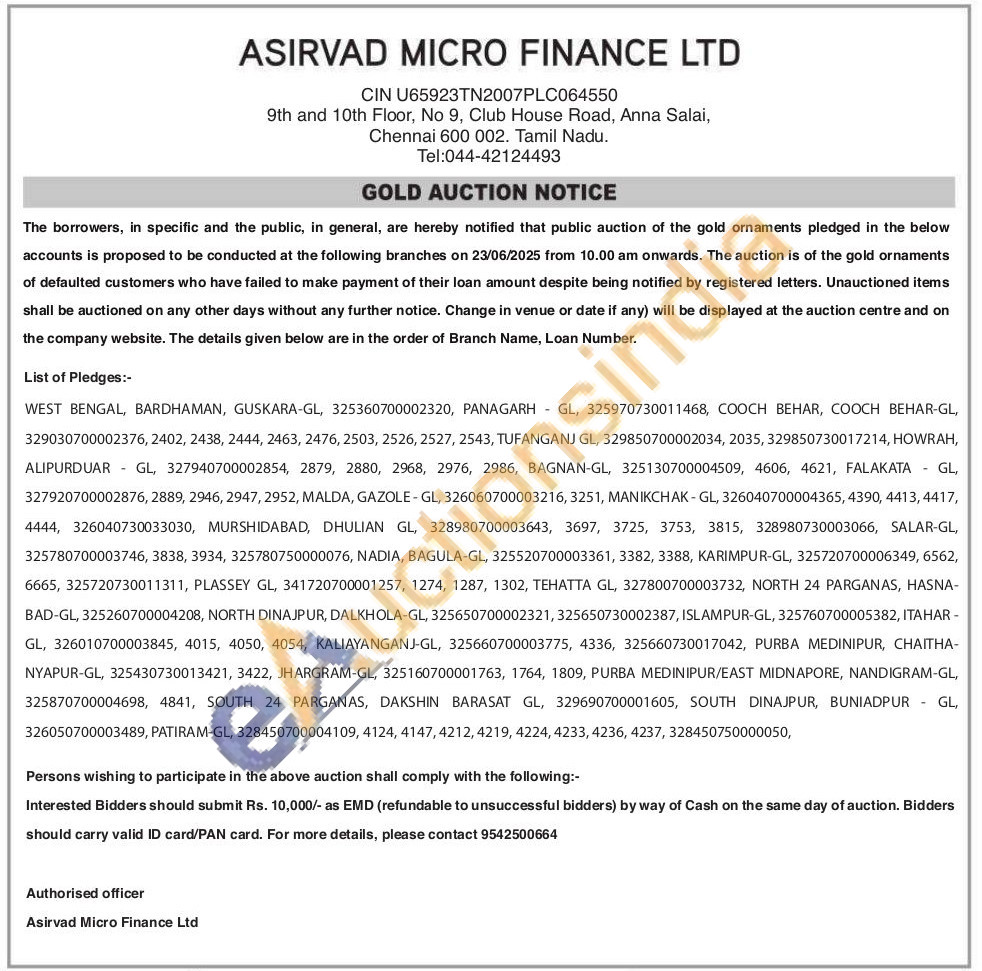 ASIRVAD MICRO FINANCE LTD

CIN U65923TN2007PLC064550
9th and 10th Floor, No 9, Club House Road, Anna Salai,
Chennai 600 002. Tamil Nadu.
Tel:044-42124493

GOLD AUCTION NOTICE

The borrowers, in specific and the public, in general, are hereby notified that public auction of the gold ornaments pledged in the below accounts is proposed to be conducted at the following branches on 23/06/2025 from 10.00 am onwards. The auction is of the gold ornaments of defaulted customers who have failed to make payment of their loan amount despite being notified by registered letters. Unauctioned items shall be auctioned on any other days without any further notice. Change in venue or date if any) will be displayed at the auction centre and on the company website. The details given below are in the order of Branch Name, Loan Number.

List of Pledges:-

WEST BENGAL, BARDHAMAN, GUSKARA-GL, 325360700002320, PANAGARH - GL, 325970730011468, COOCH BEHAR, COOCH BEHAR-GL, 329030700002376, 2402, 2438, 2444, 2463, 2476, 2503, 2526, 2527, 2543, TUFANGANJ GL, 329850700002034, 2035, 329850730017214, HOWRAH, ALIPURDUAR - GL, 327940700002854, 2879, 2880, 2968, 2976, 2986, BAGNAN-GL, 325130700004509, 4606, 4621, FALAKATA - GL, 327920700002876, 2889, 2946, 2947, 2952, MALDA, GAZOLE - GL, 326060700003216, 3251, MANIKCHAK - GL, 326040700004365, 4390, 4413, 4417, 4444, 326040730033030, MURSHIDABAD, DHULIAN GL, 328980700003643, 3697, 3725, 3753, 3815, 328980730003066, SALAR-GL, 325780700003746, 3838, 3934, 325780750000076, NADIA, BAGULA-GL, 325520700003361, 3382, 3388, KARIMPUR-GL, 325720700006349, 6562, 6665, 325720730011311, PLASSEY GL, 341720700001257, 1274, 1287, 1302, TEHATTA GL, 327800700003732, NORTH 24 PARGANAS, HASNABAD-GL, 325260700004208, NORTH DINAJPUR, DALKHOLA-GL, 325650700002321, 325650730002387, ISLAMPUR-GL, 325760700005382, ITAHAR - GL, 326010700003845, 4015, 4050, 4054, KALIAYANGANJ-GL, 325660700003775, 4336, 325660730017042, PURBA MEDINIPUR, CHAITHANYAPUR-GL, 325430730013421, 3422, JHARGRAM-GL, 325160700001763, 1764, 1809, PURBA MEDINIPUR/EAST MIDNAPORE, NANDIGRAM-GL, 325870700004698, 4841, SOUTH 24 PARGANAS, DAKSHIN BARASAT GL, 329690700001605, SOUTH DINAJPUR, BUNIADPUR - GL, 326050700003489, PATIRAM-GL, 328450700004109, 4124, 4147, 4212, 4219, 4224, 4233, 4236, 4237, 328450750000050,

Persons wishing to participate in the above auction shall comply with the following:-
Interested Bidders should submit Rs. 10,000/- as EMD (refundable to unsuccessful bidders) by way of Cash on the same day of auction. Bidders should carry valid ID card/PAN card. For more details, please contact 9542500664

Authorised officer
Asirvad Micro Finance Ltd

eAuctionsIndia